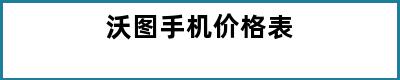 沃图手机价格表